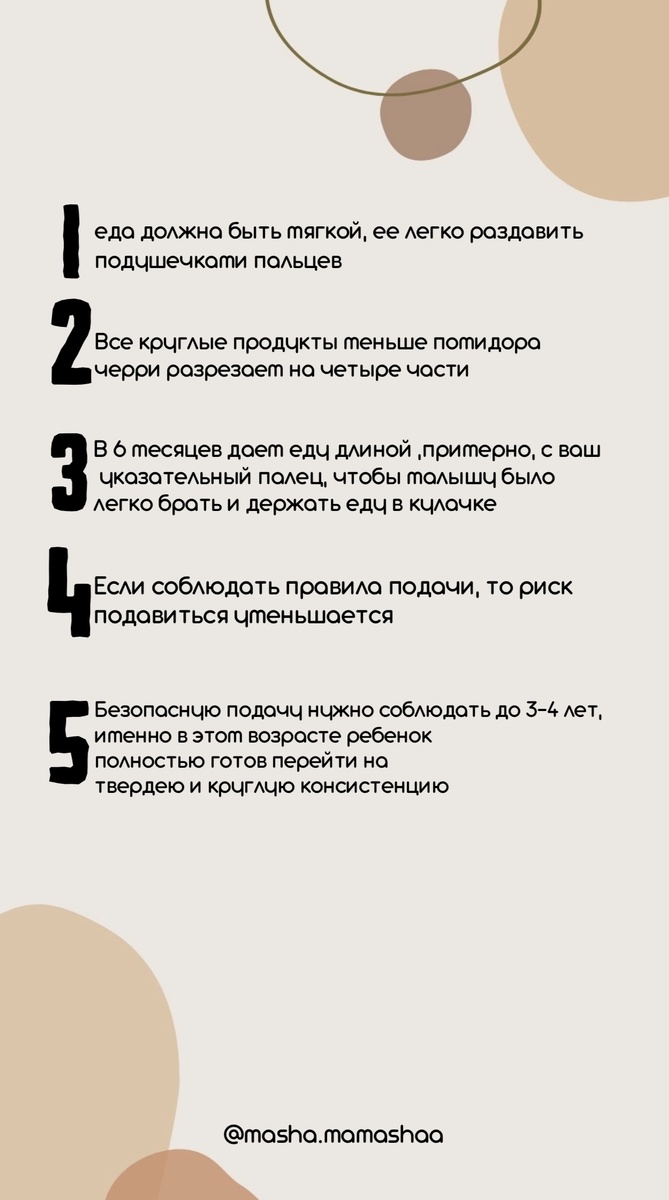 1 еда должна быть мягкой, ее легко раздавить подушечками пальцев

2 Все круглые продукты меньше помидора черри разрезаем на четыре части

3 В 6 месяцев даем еду длиной ,примерно, с ваш указательный палец, чтобы малышу было легко брать и держать еду в кулачке

4 Если соблюдать правила подачи, то риск подавиться уменьшается

5 Безопасную подачу нужно соблюдать до 3-4 лет, именно в этом возрасте ребенок полностью готов перейти на твердею и круглую консистенцию

@masha.mamashaa